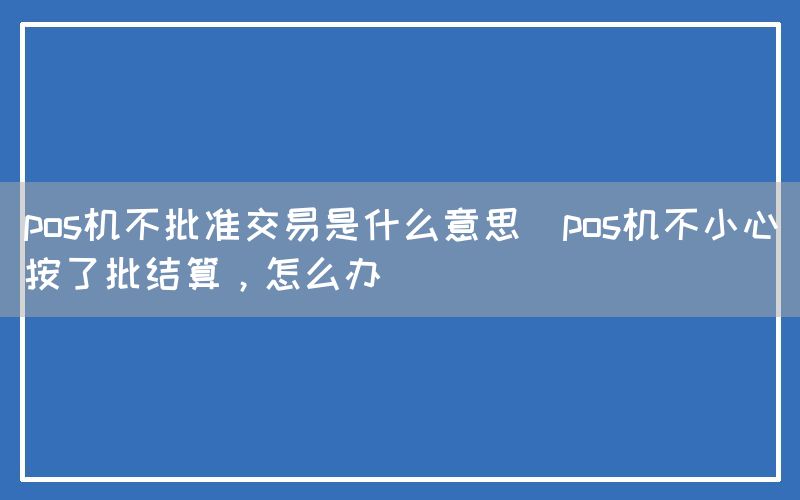 pos机不批准交易是什么意思 pos机不小心按了批结算，怎么办